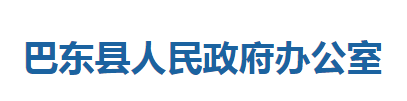 巴东县人民政府办公室